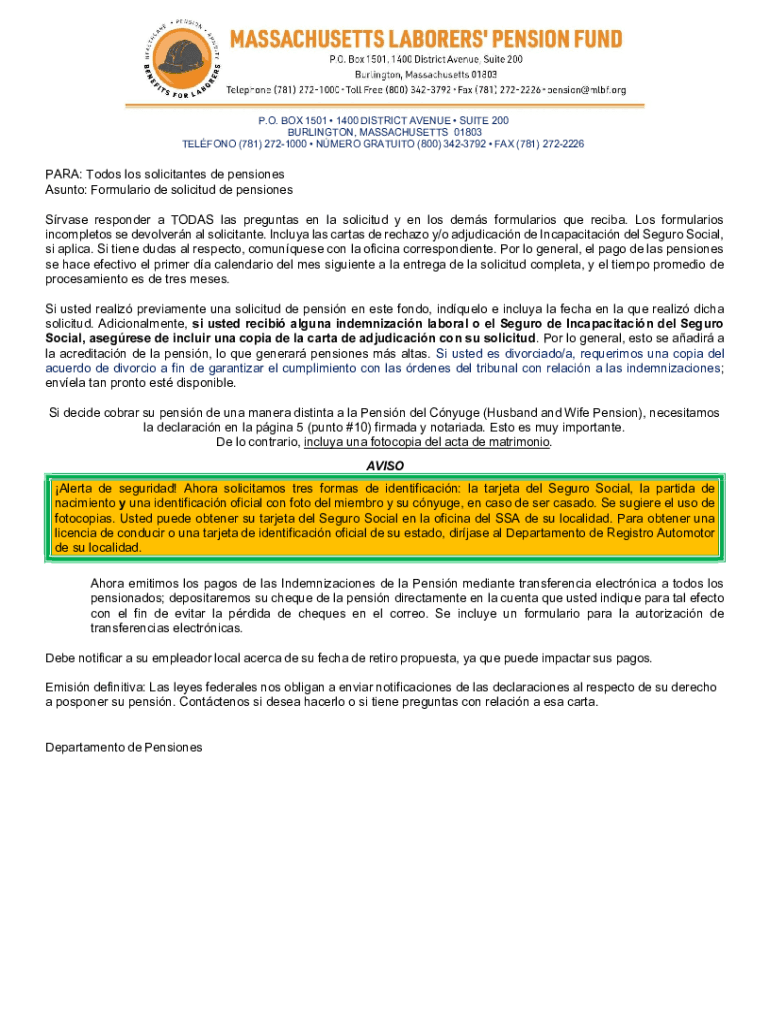 HEALTHCARE • PENSION • ANNUITY
BENEFITS FOR LABORERS

MASSACHUSETTS LABORERS' PENSION FUND
P.O. Box 1501, 1400 District Avenue, Suite 200
Burlington, Massachusetts 01803
Telephone (781) 272-1000 • Toll Free (800) 342-3792 • Fax (781) 272-2226 • pension@mlbf.org

P.O. BOX 1501 • 1400 DISTRICT AVENUE • SUITE 200
BURLINGTON, MASSACHUSETTS 01803
TELÉFONO (781) 272-1000 • NÚMERO GRATUITO (800) 342-3792 • FAX (781) 272-2226

PARA: Todos los solicitantes de pensiones
Asunto: Formulario de solicitud de pensiones

Sírvase responder a TODAS las preguntas en la solicitud y en los demás formularios que reciba. Los formularios incompletos se devolverán al solicitante. Incluya las cartas de rechazo y/o adjudicación de Incapacitación del Seguro Social, si aplica. Si tiene dudas al respecto, comuníquese con la oficina correspondiente. Por lo general, el pago de las pensiones se hace efectivo el primer día calendario del mes siguiente a la entrega de la solicitud completa, y el tiempo promedio de procesamiento es de tres meses.

Si usted realizó previamente una solicitud de pensión en este fondo, indíquelo e incluya la fecha en la que realizó dicha solicitud. Adicionalmente, si usted recibió alguna indemnización laboral o el Seguro de Incapacitación del Seguro Social, asegúrese de incluir una copia de la carta de adjudicación con su solicitud. Por lo general, esto se añadirá a la acreditación de la pensión, lo que generará pensiones más altas. Si usted es divorciado/a, requerimos una copia del acuerdo de divorcio a fin de garantizar el cumplimiento con las órdenes del tribunal con relación a las indemnizaciones; envíela tan pronto esté disponible.

Si decide cobrar su pensión de una manera distinta a la Pensión del Cónyuge (Husband and Wife Pension), necesitamos la declaración en la página 5 (punto #10) firmada y notariada. Esto es muy importante.
De lo contrario, incluya una fotocopia del acta de matrimonio.

AVISO

¡Alerta de seguridad! Ahora solicitamos tres formas de identificación: la tarjeta del Seguro Social, la partida de nacimiento y una identificación oficial con foto del miembro y su cónyuge, en caso de ser casado. Se sugiere el uso de fotocopias. Usted puede obtener su tarjeta del Seguro Social en la oficina del SSA de su localidad. Para obtener una licencia de conducir o una tarjeta de identificación oficial de su estado, diríjase al Departamento de Registro Automotor de su localidad.

Ahora emitimos los pagos de las Indemnizaciones de la Pensión mediante transferencia electrónica a todos los pensionados; depositaremos su cheque de la pensión directamente en la cuenta que usted indique para tal efecto con el fin de evitar la pérdida de cheques en el correo. Se incluye un formulario para la autorización de transferencias electrónicas.

Debe notificar a su empleador local acerca de su fecha de retiro propuesta, ya que puede impactar sus pagos.

Emisión definitiva: Las leyes federales nos obligan a enviar notificaciones de las declaraciones al respecto de su derecho a posponer su pensión. Contáctenos si desea hacerlo o si tiene preguntas con relación a esa carta.

Departamento de Pensiones